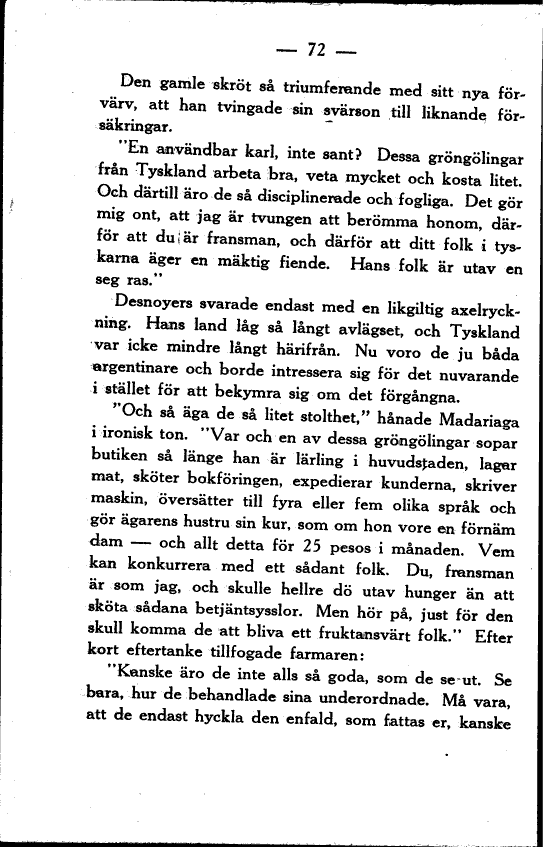 — 72 —

Den gamle skröt så triumferande med sitt nya förvärv, att han tvingade sin svärson till liknande försäkringar.

"En användbar karl, inte sant? Dessa gröngölingar från Tyskland arbeta bra, veta mycket och kosta litet. Och därtill äro de så disciplinerade och fogliga. Det gör mig ont, att jag är tvungen att berömma honom, därför att du är fransman, och därför att ditt folk i tyskarna äger en mäktig fiende. Hans folk är utav en seg ras."

Desnoyers svarade endast med en likgiltig axelryckning. Hans land låg så långt avlägset, och Tyskland var icke mindre långt härifrån. Nu voro de ju båda argentinare och borde intressera sig för det nuvarande i stället för att bekymra sig om det förgångna.

"Och så äga de så litet stolthet," hånade Madariaga i ironisk ton. "Var och en av dessa gröngölingar sopar butiken så länge han är lärling i huvudstaden, lagar mat, sköter bokföringen, expedierar kunderna, skriver maskin, översätter till fyra eller fem olika språk och gör ägarens hustru sin kur, som om hon vore en förnäm dam — och allt detta för 25 pesos i månaden. Vem kan konkurrera med ett sådant folk. Du, fransman är som jag, och skulle hellre dö utav hunger än att sköta sådana betjäntsysslor. Men hör på, just för den skull komma de att bliva ett fruktansvärt folk." Efter kort eftertanke tillfogade farmaren:

"Kanske äro de inte alls så goda, som de se ut. Se bara, hur de behandlade sina underordnade. Må vara, att de endast hyckla den enfald, som fattas er, kanske